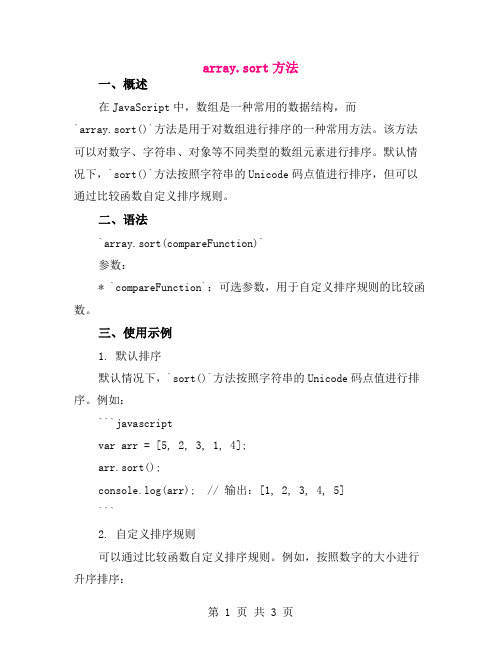 array.sort 方法

一、概述

在 JavaScript 中，数组是一种常用的数据结构，而 `array.sort()`方法是用于对数组进行排序的一种常用方法。该方法可以对数字、字符串、对象等不同类型的数组元素进行排序。默认情况下，`sort()`方法按照字符串的 Unicode 码点值进行排序，但可以通过比较函数自定义排序规则。

二、语法

`array.sort(compareFunction)`

参数：

* `compareFunction`：可选参数，用于自定义排序规则的比较函数。

三、使用示例

1. 默认排序

默认情况下，`sort()`方法按照字符串的 Unicode 码点值进行排序。例如：

```javascript

var arr = [5, 2, 3, 1, 4];

arr.sort();

console.log(arr); // 输出：[1, 2, 3, 4, 5]

```

2. 自定义排序规则

可以通过比较函数自定义排序规则。例如，按照数字的大小进行升序排序：

第 1 页 共 3 页